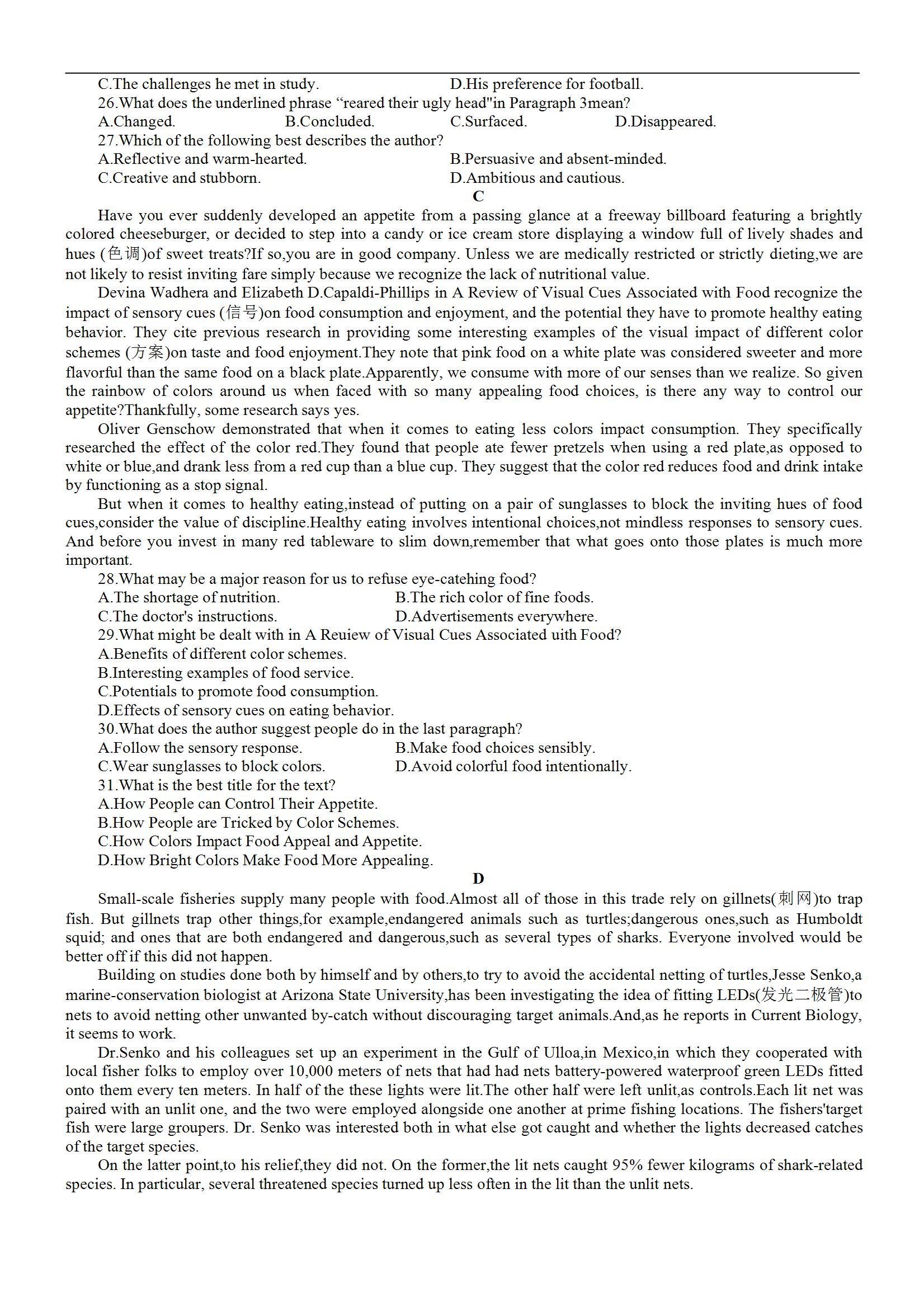 C.The challenges he met in study.
D.His preference for football.

26.What does the underlined phrase “reared their ugly head"in Paragraph 3mean?
A.Changed.
B.Concluded.
C.Surfaced.
D.Disappeared.

27.Which of the following best describes the author?
A.Reflective and warm-hearted.
B.Persuasive and absent-minded.
C.Creative and stubborn.
D.Ambitious and cautious.

C

Have you ever suddenly developed an appetite from a passing glance at a freeway billboard featuring a brightly colored cheeseburger, or decided to step into a candy or ice cream store displaying a window full of lively shades and hues (色调)of sweet treats?If so,you are in good company. Unless we are medically restricted or strictly dieting,we are not likely to resist inviting fare simply because we recognize the lack of nutritional value.

Devina Wadhera and Elizabeth D.Capaldi-Phillips in A Review of Visual Cues Associated with Food recognize the impact of sensory cues (信号)on food consumption and enjoyment, and the potential they have to promote healthy eating behavior. They cite previous research in providing some interesting examples of the visual impact of different color schemes (方案)on taste and food enjoyment.They note that pink food on a white plate was considered sweeter and more flavorful than the same food on a black plate.Apparently, we consume with more of our senses than we realize. So given the rainbow of colors around us when faced with so many appealing food choices, is there any way to control our appetite?Thankfully, some research says yes.

Oliver Genschow demonstrated that when it comes to eating less colors impact consumption. They specifically researched the effect of the color red.They found that people ate fewer pretzels when using a red plate,as opposed to white or blue,and drank less from a red cup than a blue cup. They suggest that the color red reduces food and drink intake by functioning as a stop signal.

But when it comes to healthy eating,instead of putting on a pair of sunglasses to block the inviting hues of food cues,consider the value of discipline.Healthy eating involves intentional choices,not mindless responses to sensory cues. And before you invest in many red tableware to slim down,remember that what goes onto those plates is much more important.

28.What may be a major reason for us to refuse eye-catehing food?
A.The shortage of nutrition.
B.The rich color of fine foods.
C.The doctor's instructions.
D.Advertisements everywhere.

29.What might be dealt with in A Reuiew of Visual Cues Associated uith Food?
A.Benefits of different color schemes.
B.Interesting examples of food service.
C.Potentials to promote food consumption.
D.Effects of sensory cues on eating behavior.

30.What does the author suggest people do in the last paragraph?
A.Follow the sensory response.
B.Make food choices sensibly.
C.Wear sunglasses to block colors.
D.Avoid colorful food intentionally.

31.What is the best title for the text?
A.How People can Control Their Appetite.
B.How People are Tricked by Color Schemes.
C.How Colors Impact Food Appeal and Appetite.
D.How Bright Colors Make Food More Appealing.

D

Small-scale fisheries supply many people with food.Almost all of those in this trade rely on gillnets(刺网)to trap fish. But gillnets trap other things,for example,endangered animals such as turtles;dangerous ones,such as Humboldt squid; and ones that are both endangered and dangerous,such as several types of sharks. Everyone involved would be better off if this did not happen.

Building on studies done both by himself and by others,to try to avoid the accidental netting of turtles,Jesse Senko,a marine-conservation biologist at Arizona State University,has been investigating the idea of fitting LEDs(发光二极管)to nets to avoid netting other unwanted by-catch without discouraging target animals.And,as he reports in Current Biology, it seems to work.

Dr.Senko and his colleagues set up an experiment in the Gulf of Ulloa,in Mexico,in which they cooperated with local fisher folks to employ over 10,000 meters of nets that had had nets battery-powered waterproof green LEDs fitted onto them every ten meters. In half of the these lights were lit.The other half were left unlit,as controls.Each lit net was paired with an unlit one, and the two were employed alongside one another at prime fishing locations. The fishers'target fish were large groupers. Dr. Senko was interested both in what else got caught and whether the lights decreased catches of the target species.

On the latter point,to his relief,they did not. On the former,the lit nets caught 95% fewer kilograms of shark-related species. In particular, several threatened species turned up less often in the lit than the unlit nets.